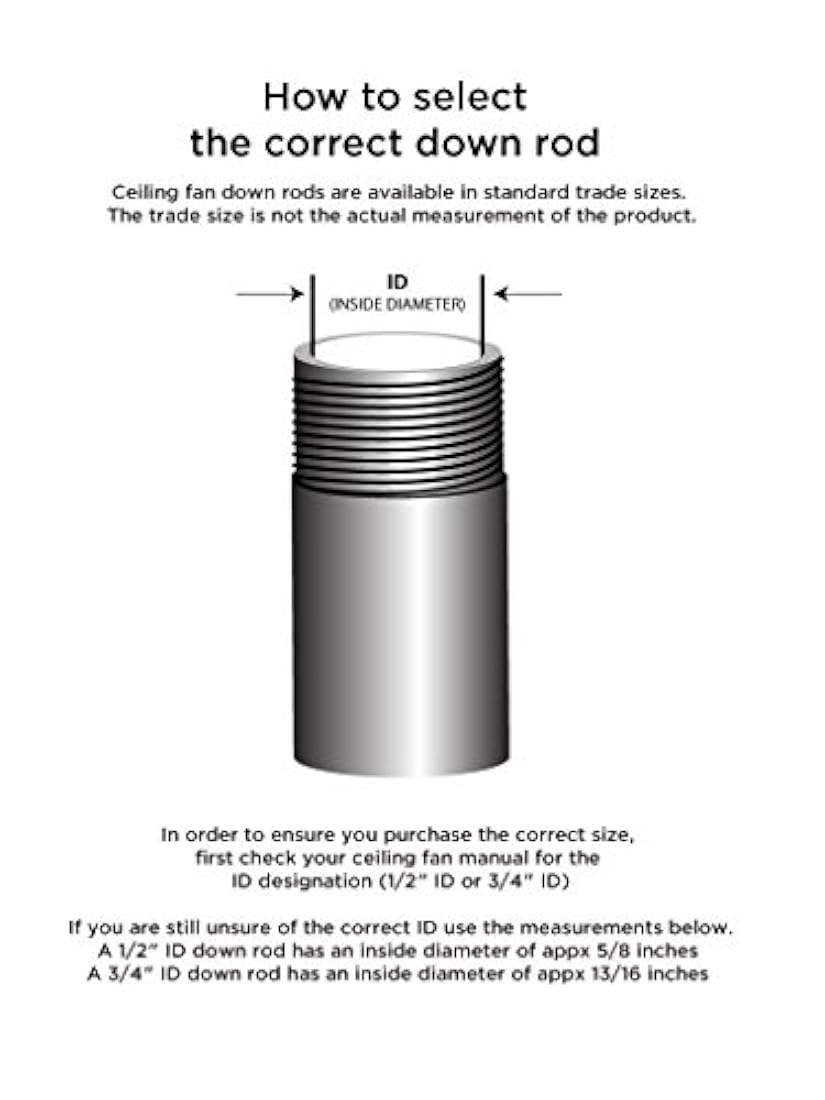 How to select the correct down rod

Ceiling fan down rods are available in standard trade sizes. The trade size is not the actual measurement of the product.

ID
(INSIDE DIAMETER)

In order to ensure you purchase the correct size, first check your ceiling fan manual for the ID designation (1/2" ID or 3/4" ID)

If you are still unsure of the correct ID use the measurements below.
A 1/2" ID down rod has an inside diameter of appx 5/8 inches
A 3/4" ID down rod has an inside diameter of appx 13/16 inches